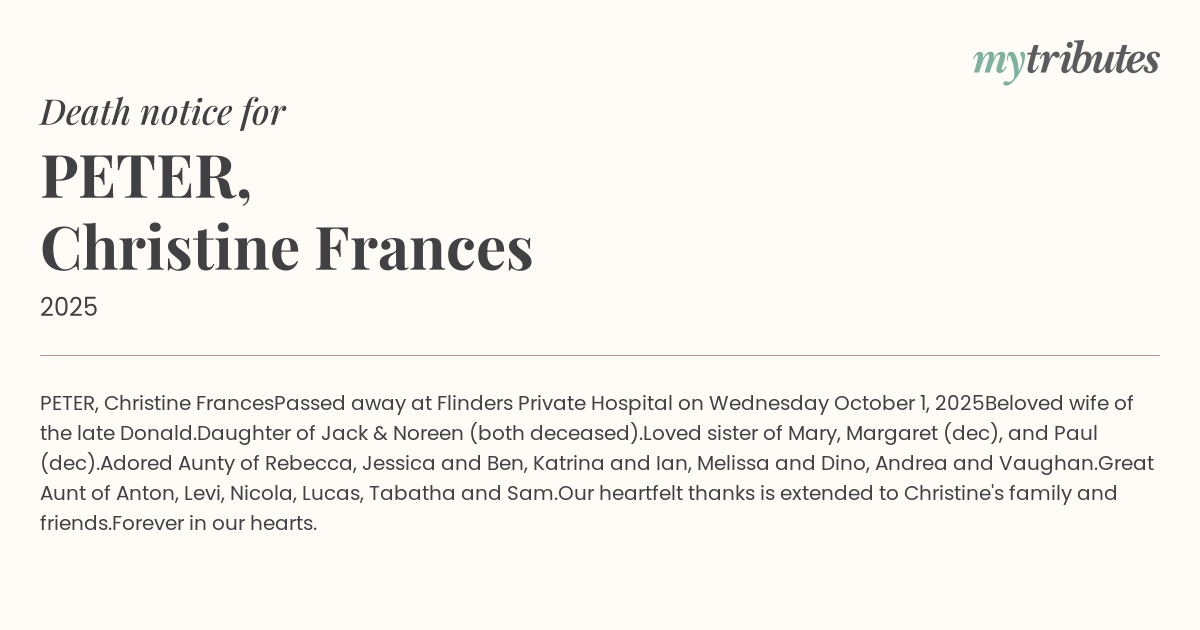 mytributes

Death notice for

PETER,
Christine Frances

2025

PETER, Christine FrancesPassed away at Flinders Private Hospital on Wednesday October 1, 2025Beloved wife of the late Donald.Daughter of Jack & Noreen (both deceased).Loved sister of Mary, Margaret (dec), and Paul (dec).Adored Aunty of Rebecca, Jessica and Ben, Katrina and Ian, Melissa and Dino, Andrea and Vaughan.Great Aunt of Anton, Levi, Nicola, Lucas, Tabatha and Sam.Our heartfelt thanks is extended to Christine's family and friends.Forever in our hearts.